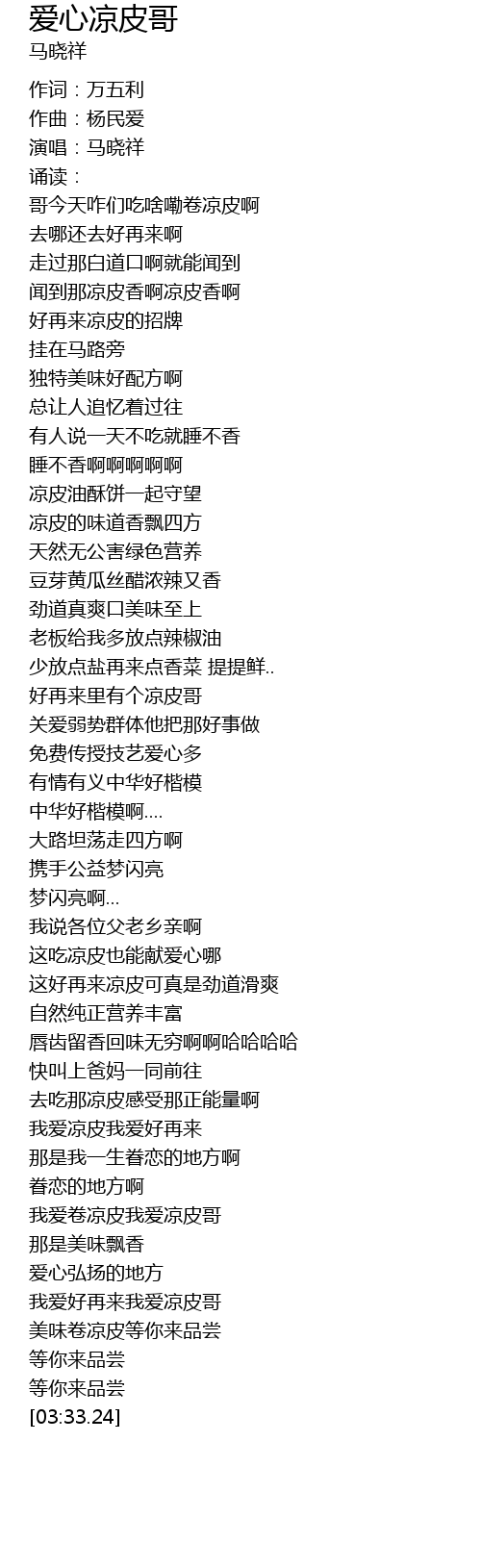 爱心凉皮哥
马晓祥

作词：万五利
作曲：杨民爱
演唱：马晓祥
诵读：
哥今天咋们吃啥嘞卷凉皮啊
去哪还去好再来啊
走过那白道口啊就能闻到
闻到那凉皮香啊凉皮香啊
好再来凉皮的招牌
挂在马路旁
独特美味好配方啊
总让人追忆着过往
有人说一天不吃就睡不香
睡不香啊啊啊啊啊
凉皮油酥饼一起守望
凉皮的味道香飘四方
天然无公害绿色营养
豆芽黄瓜丝醋浓辣又香
劲道真爽口美味至上
老板给我多放点辣椒油
少放点盐再来点香菜 提提鲜..
好再来里有个凉皮哥
关爱弱势群体他把那好事做
免费传授技艺爱心多
有情有义中华好楷模
中华好楷模啊....
大路坦荡走四方啊
携手公益梦闪亮
梦闪亮啊...
我说各位父老乡亲啊
这吃凉皮也能献爱心哪
这好再来凉皮可真是劲道滑爽
自然纯正营养丰富
唇齿留香回味无穷啊啊哈哈哈哈
快叫上爸妈一同前往
去吃那凉皮感受那正能量啊
我爱凉皮我爱好再来
那是我一生眷恋的地方啊
眷恋的地方啊
我爱卷凉皮我爱凉皮哥
那是美味飘香
爱心弘扬的地方
我爱好再来我爱凉皮哥
美味卷凉皮等你来品尝
等你来品尝
等你来品尝
[03:33.24]